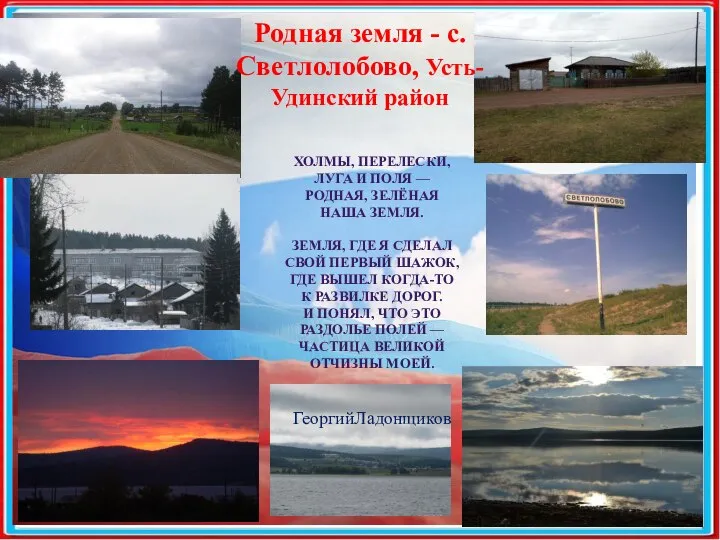 Родная земля - с. Светлолобово, Усть-Удинский район

ХОЛМЫ, ПЕРЕЛЕСКИ, ЛУГА И ПОЛЯ — РОДНАЯ, ЗЕЛЁНАЯ НАША ЗЕМЛЯ.

ЗЕМЛЯ, ГДЕ Я СДЕЛАЛ СВОЙ ПЕРВЫЙ ШАЖОК, ГДЕ ВЫШЕЛ КОГДА-ТО К РАЗВИЛКЕ ДОРОГ. И ПОНЯЛ, ЧТО ЭТО РАЗДОЛЬЕ ПОЛЕЙ — ЧАСТИЦА ВЕЛИКОЙ ОТЧИЗНЫ МОЕЙ.

СВЕТЛОЛОБОВО

ГеоргийЛадонщиков